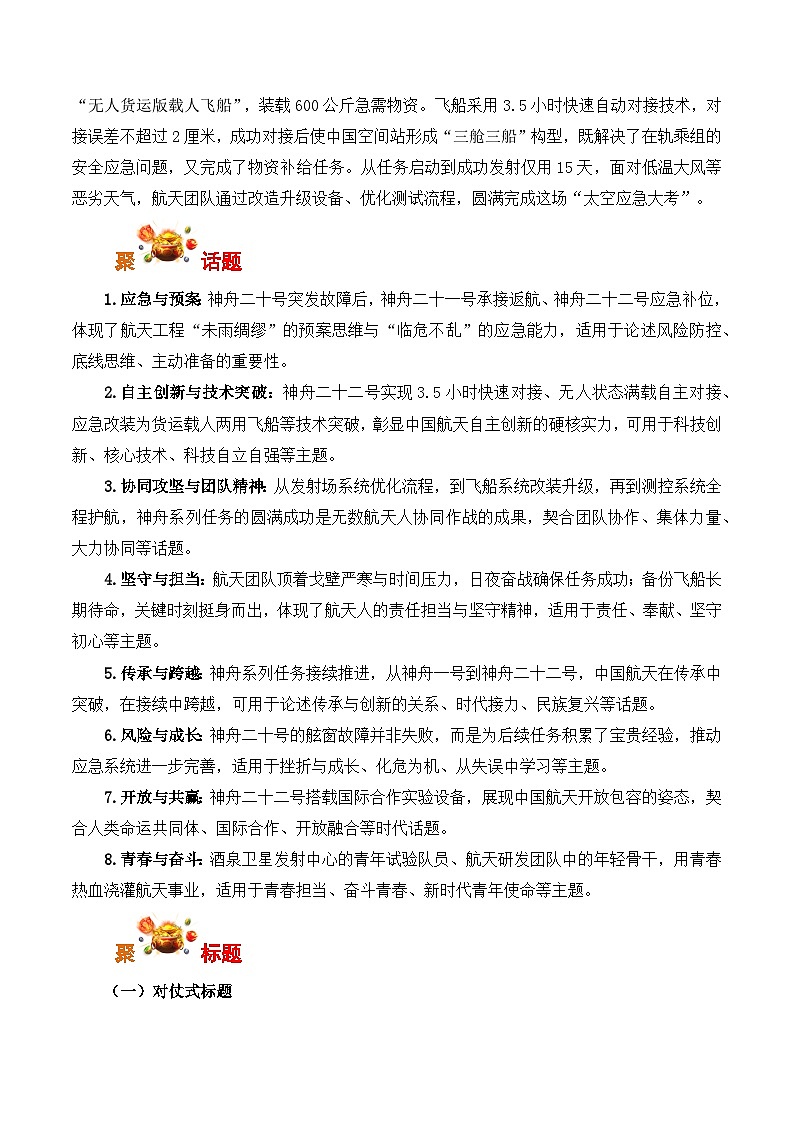 “无人货运版载人飞船”，装载600公斤急需物资。飞船采用3.5小时快速自动对接技术，对接误差不超过2厘米，成功对接后使中国空间站形成“三舱三船”构型，既解决了在轨乘组的安全应急问题，又完成了物资补给任务。从任务启动到成功发射仅用15天，面对低温大风等恶劣天气，航天团队通过改造升级设备、优化测试流程，圆满完成这场“太空应急大考”。

聚 话题

1.应急与预案：神舟二十号突发故障后，神舟二十一号承接返航、神舟二十二号应急补位，体现了航天工程“未雨绸缪”的预案思维与“临危不乱”的应急能力，适用于论述风险防控、底线思维、主动准备的重要性。

2.自主创新与技术突破：神舟二十二号实现3.5小时快速对接、无人状态满载自主对接、应急改装为货运载人两用飞船等技术突破，彰显中国航天自主创新的硬核实力，可用于科技创新、核心技术、科技自立自强等主题。

3.协同攻坚与团队精神：从发射场系统优化流程，到飞船系统改装升级，再到测控系统全程护航，神舟系列任务的圆满成功是无数航天人协同作战的成果，契合团队协作、集体力量、大力协同等话题。

4.坚守与担当：航天团队顶着戈壁严寒与时间压力，日夜奋战确保任务成功；备份飞船长期待命，关键时刻挺身而出，体现了航天人的责任担当与坚守精神，适用于责任、奉献、坚守初心等主题。

5.传承与跨越：神舟系列任务接续推进，从神舟一号到神舟二十二号，中国航天在传承中突破，在接续中跨越，可用于论述传承与创新的关系、时代接力、民族复兴等话题。

6.风险与成长：神舟二十号的舷窗故障并非失败，而是为后续任务积累了宝贵经验，推动应急系统进一步完善，适用于挫折与成长、化危为机、从失误中学习等主题。

7.开放与共赢：神舟二十二号搭载国际合作实验设备，展现中国航天开放包容的姿态，契合人类命运共同体、国际合作、开放融合等时代话题。

8.青春与奋斗：酒泉卫星发射中心的青年试验队员、航天研发团队中的年轻骨干，用青春热血浇灌航天事业，适用于青春担当、奋斗青春、新时代青年使命等主题。

聚 标题

（一）对仗式标题